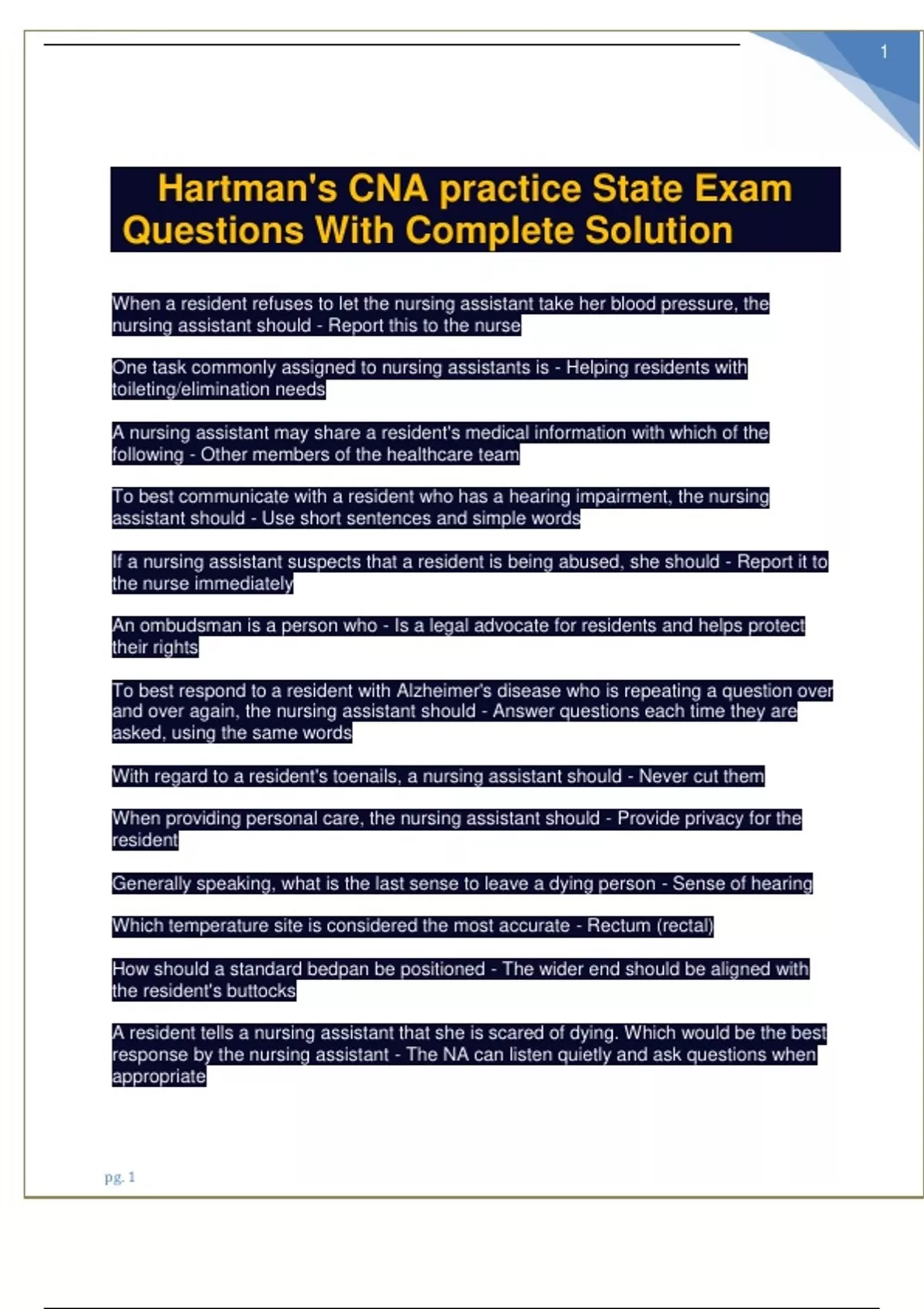 1

Hartman's CNA practice State Exam Questions With Complete Solution

When a resident refuses to let the nursing assistant take her blood pressure, the nursing assistant should - Report this to the nurse

One task commonly assigned to nursing assistants is - Helping residents with toileting/elimination needs

A nursing assistant may share a resident's medical information with which of the following - Other members of the healthcare team

To best communicate with a resident who has a hearing impairment, the nursing assistant should - Use short sentences and simple words

If a nursing assistant suspects that a resident is being abused, she should - Report it to the nurse immediately

An ombudsman is a person who - Is a legal advocate for residents and helps protect their rights

To best respond to a resident with Alzheimer's disease who is repeating a question over and over again, the nursing assistant should - Answer questions each time they are asked, using the same words

With regard to a resident's toenails, a nursing assistant should - Never cut them

When providing personal care, the nursing assistant should - Provide privacy for the resident

Generally speaking, what is the last sense to leave a dying person - Sense of hearing

Which temperature site is considered the most accurate - Rectum (rectal)

How should a standard bedpan be positioned - The wider end should be aligned with the resident's buttocks

A resident tells a nursing assistant that she is scared of dying. Which would be the best response by the nursing assistant - The NA can listen quietly and ask questions when appropriate

pg. 1